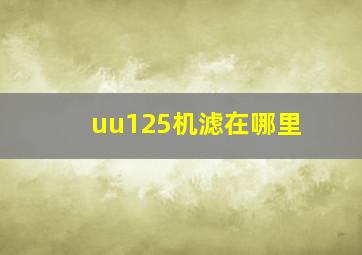 uu125机滤在哪里